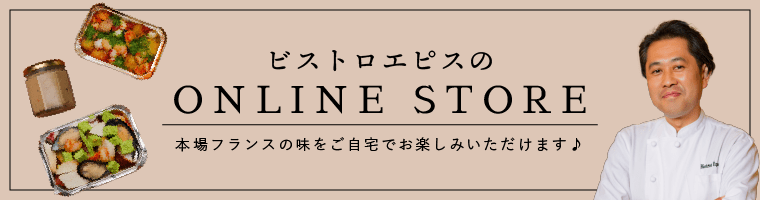 ビストロエピスの

ONLINE STORE

本場フランスの味をご自宅でお楽しみいただけます♪